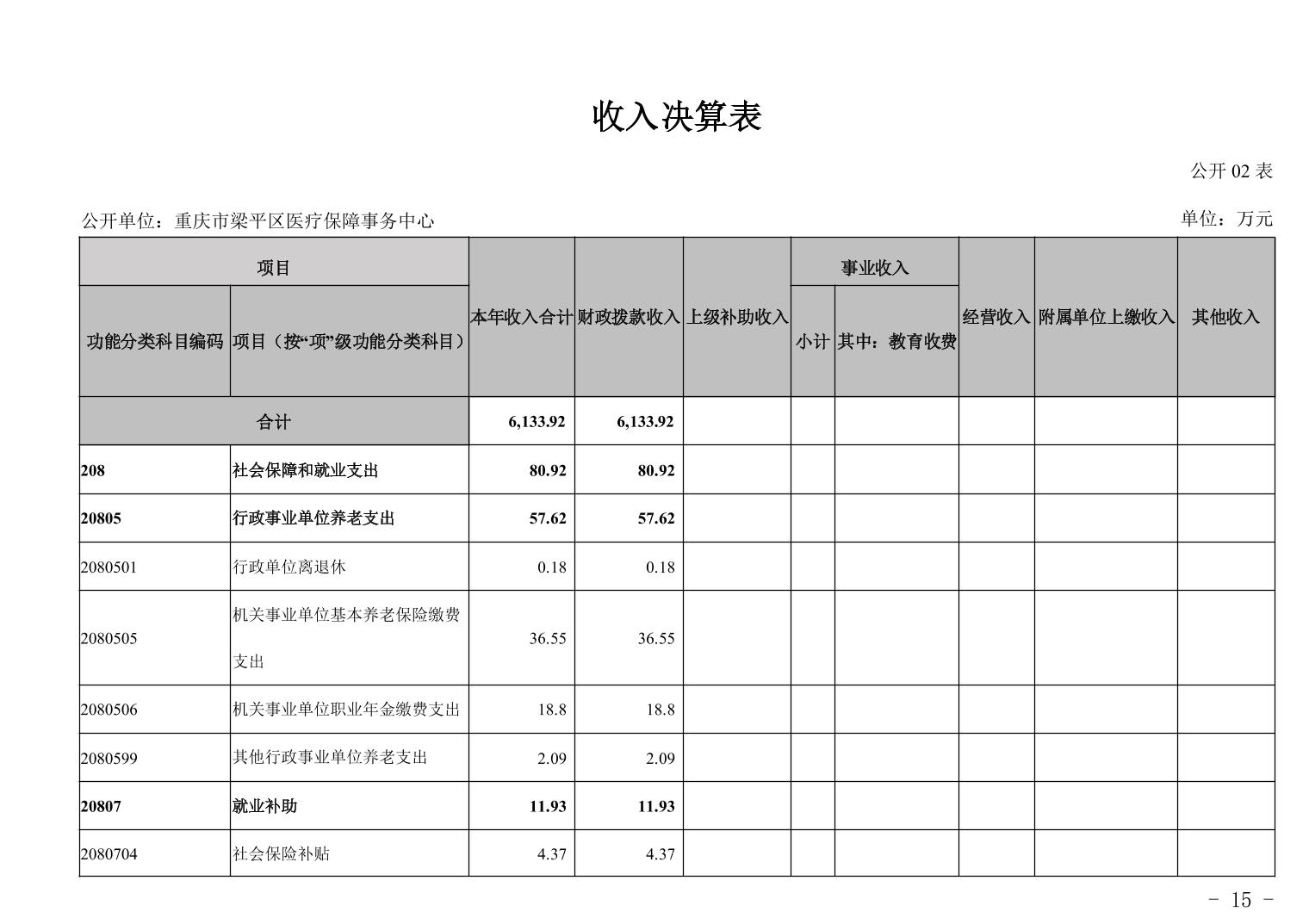 收入决算表

公开 02 表

公开单位：重庆市梁平区医疗保障事务中心

单位：万元

| 项目 | | 本年收入合计 | 财政拨款收入 | 上级补助收入 | 事业收入 | | 经营收入 | 附属单位上缴收入 | 其他收入 |
|---|---|---|---|---|---|---|---|---|---|
| 功能分类科目编码 | 项目（按“项”级功能分类科目） | | | | 小计 | 其中：教育收费 | | | |
| 合计 | | 6,133.92 | 6,133.92 | | | | | | |
| 208 | 社会保障和就业支出 | 80.92 | 80.92 | | | | | | |
| 20805 | 行政事业单位养老支出 | 57.62 | 57.62 | | | | | | |
| 2080501 | 行政单位离退休 | 0.18 | 0.18 | | | | | | |
| 2080505 | 机关事业单位基本养老保险缴费支出 | 36.55 | 36.55 | | | | | | |
| 2080506 | 机关事业单位职业年金缴费支出 | 18.8 | 18.8 | | | | | | |
| 2080599 | 其他行政事业单位养老支出 | 2.09 | 2.09 | | | | | | |
| 20807 | 就业补助 | 11.93 | 11.93 | | | | | | |
| 2080704 | 社会保险补贴 | 4.37 | 4.37 | | | | | | |

- 15 -